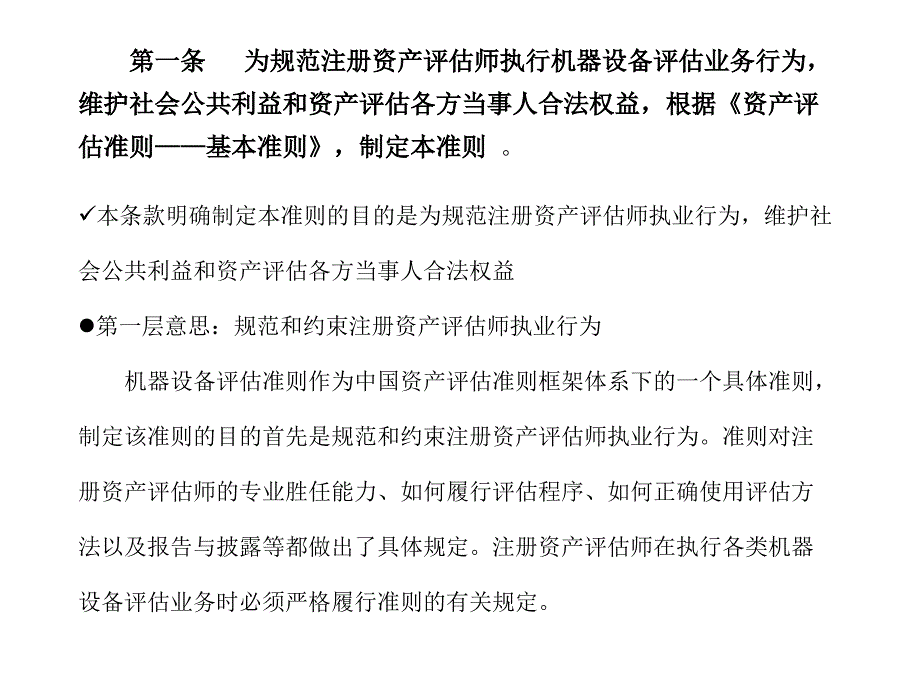 第一条　为规范注册资产评估师执行机器设备评估业务行为，维护社会公共利益和资产评估各方当事人合法权益，根据《资产评估准则——基本准则》，制定本准则　。

✓本条款明确制定本准则的目的是为规范注册资产评估师执业行为，维护社会公共利益和资产评估各方当事人合法权益

●第一层意思：规范和约束注册资产评估师执业行为

机器设备评估准则作为中国资产评估准则框架体系下的一个具体准则，制定该准则的目的首先是规范和约束注册资产评估师执业行为。准则对注册资产评估师的专业胜任能力、如何履行评估程序、如何正确使用评估方法以及报告与披露等都做出了具体规定。注册资产评估师在执行各类机器设备评估业务时必须严格履行准则的有关规定。